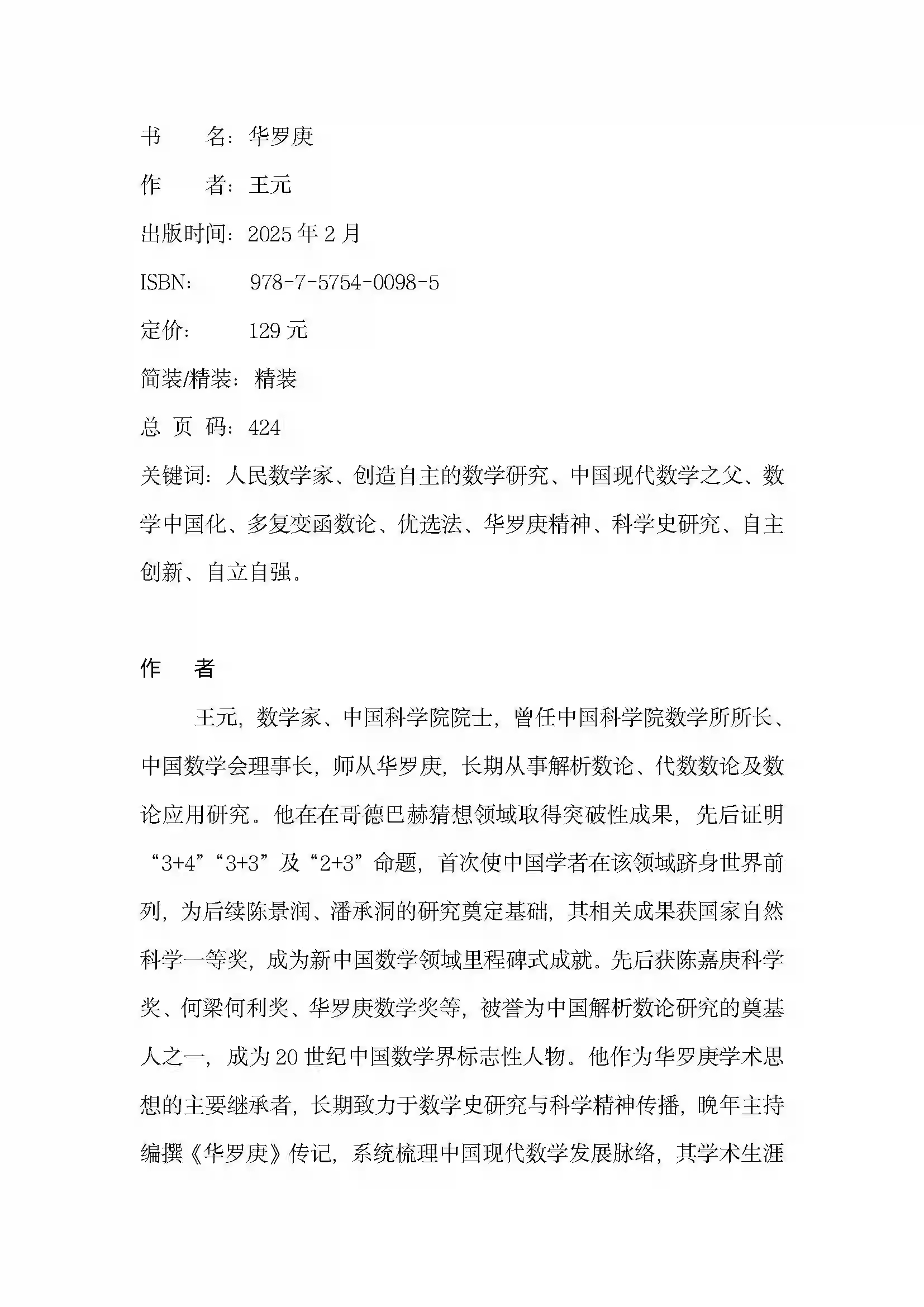 书　　名：华罗庚

作　　者：王元

出版时间：2025 年 2 月

ISBN:　　978-7-5754-0098-5

定价：　　129 元

简装/精装：精装

总 页 码：424

关键词：人民数学家、创造自主的数学研究、中国现代数学之父、数学中国化、多复变函数论、优选法、华罗庚精神、科学史研究、自主创新、自立自强。

作　者

王元，数学家、中国科学院院士，曾任中国科学院数学所所长、中国数学会理事长，师从华罗庚，长期从事解析数论、代数数论及数论应用研究。他在在哥德巴赫猜想领域取得突破性成果，先后证明“3+4”“3+3”及“2+3”命题，首次使中国学者在该领域跻身世界前列，为后续陈景润、潘承洞的研究奠定基础，其相关成果获国家自然科学一等奖，成为新中国数学领域里程碑式成就。先后获陈嘉庚科学奖、何梁何利奖、华罗庚数学奖等，被誉为中国解析数论研究的奠基人之一，成为 20 世纪中国数学界标志性人物。他作为华罗庚学术思想的主要继承者，长期致力于数学史研究与科学精神传播，晚年主持编撰《华罗庚》传记，系统梳理中国现代数学发展脉络，其学术生涯